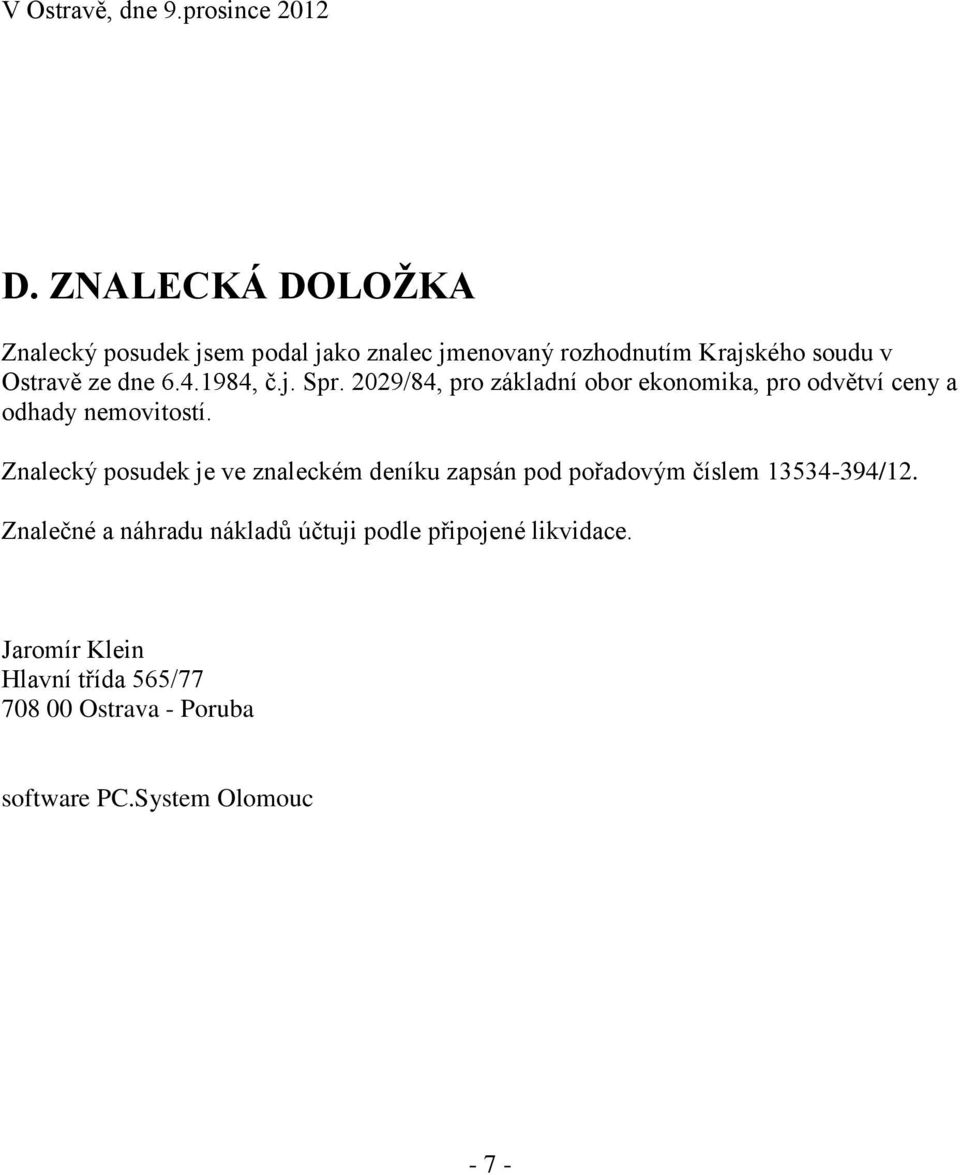 V Ostravě, dne 9.prosince 2012

D. ZNALECKÁ DOLOŽKA

Znalecký posudek jsem podal jako znalec jmenovaný rozhodnutím Krajského soudu v Ostravě ze dne 6.4.1984, č.j. Spr. 2029/84, pro základní obor ekonomika, pro odvětví ceny a odhady nemovitostí.

Znalecký posudek je ve znaleckém deníku zapsán pod pořadovým číslem 13534-394/12.

Znalečné a náhradu nákladů účtuji podle připojené likvidace.

Jaromír Klein
Hlavní třída 565/77
708 00 Ostrava - Poruba

software PC.System Olomouc

- 7 -